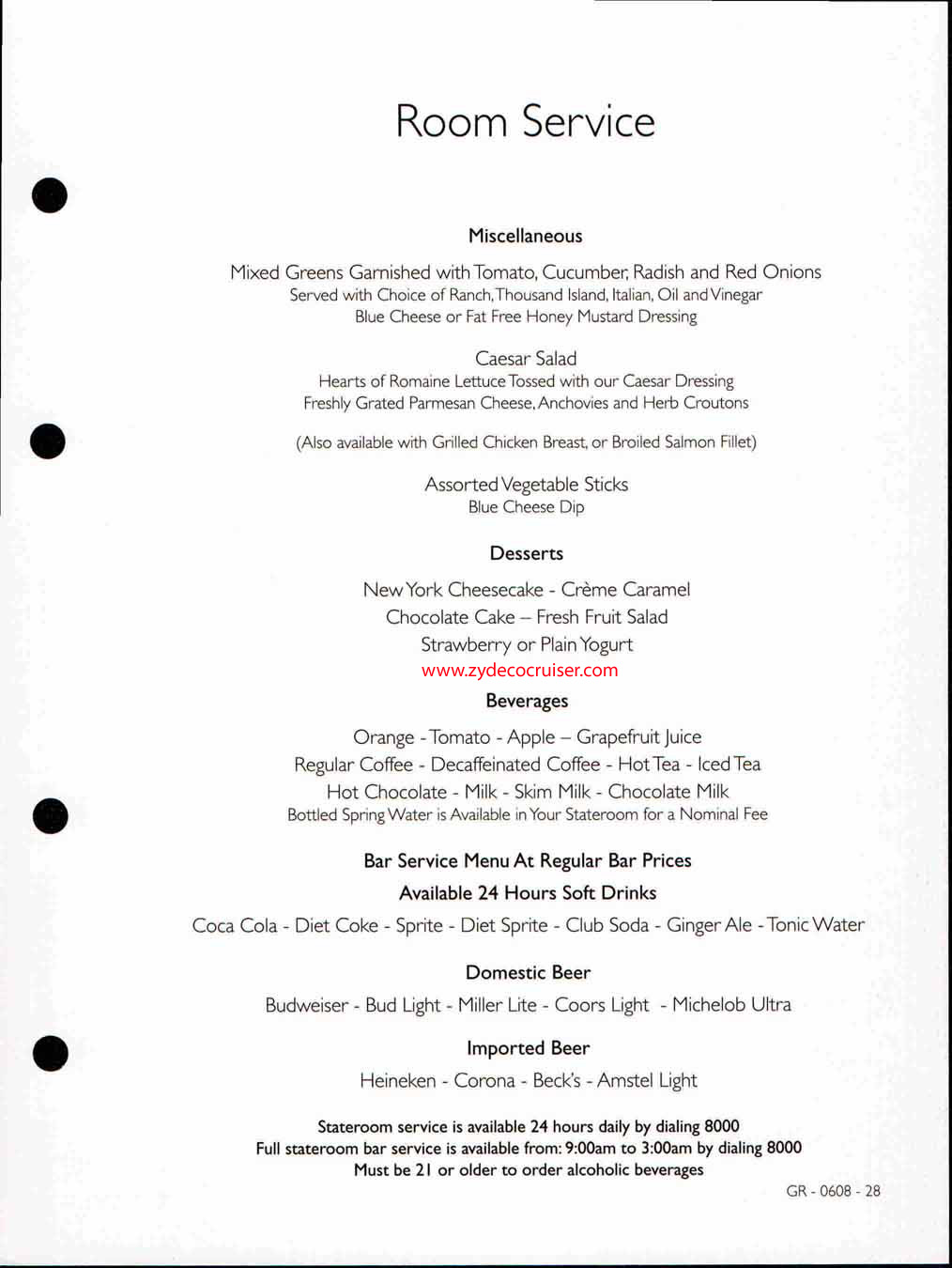 Room Service

Miscellaneous

Mixed Greens Garnished with Tomato, Cucumber, Radish and Red Onions
Served with Choice of Ranch, Thousand Island, Italian, Oil and Vinegar
Blue Cheese or Fat Free Honey Mustard Dressing

Caesar Salad
Hearts of Romaine Lettuce Tossed with our Caesar Dressing
Freshly Grated Parmesan Cheese, Anchovies and Herb Croutons

(Also available with Grilled Chicken Breast, or Broiled Salmon Fillet)

Assorted Vegetable Sticks
Blue Cheese Dip

Desserts

New York Cheesecake - Crème Caramel
Chocolate Cake – Fresh Fruit Salad
Strawberry or Plain Yogurt
www.zydecocruiser.com

Beverages

Orange - Tomato - Apple – Grapefruit Juice
Regular Coffee - Decaffeinated Coffee - Hot Tea - Iced Tea
Hot Chocolate - Milk - Skim Milk - Chocolate Milk
Bottled Spring Water is Available in Your Stateroom for a Nominal Fee

Bar Service Menu At Regular Bar Prices
Available 24 Hours Soft Drinks
Coca Cola - Diet Coke - Sprite - Diet Sprite - Club Soda - Ginger Ale - Tonic Water

Domestic Beer
Budweiser - Bud Light - Miller Lite - Coors Light - Michelob Ultra

Imported Beer
Heineken - Corona - Beck's - Amstel Light

Stateroom service is available 24 hours daily by dialing 8000
Full stateroom bar service is available from: 9:00am to 3:00am by dialing 8000
Must be 21 or older to order alcoholic beverages

GR - 0608 - 28